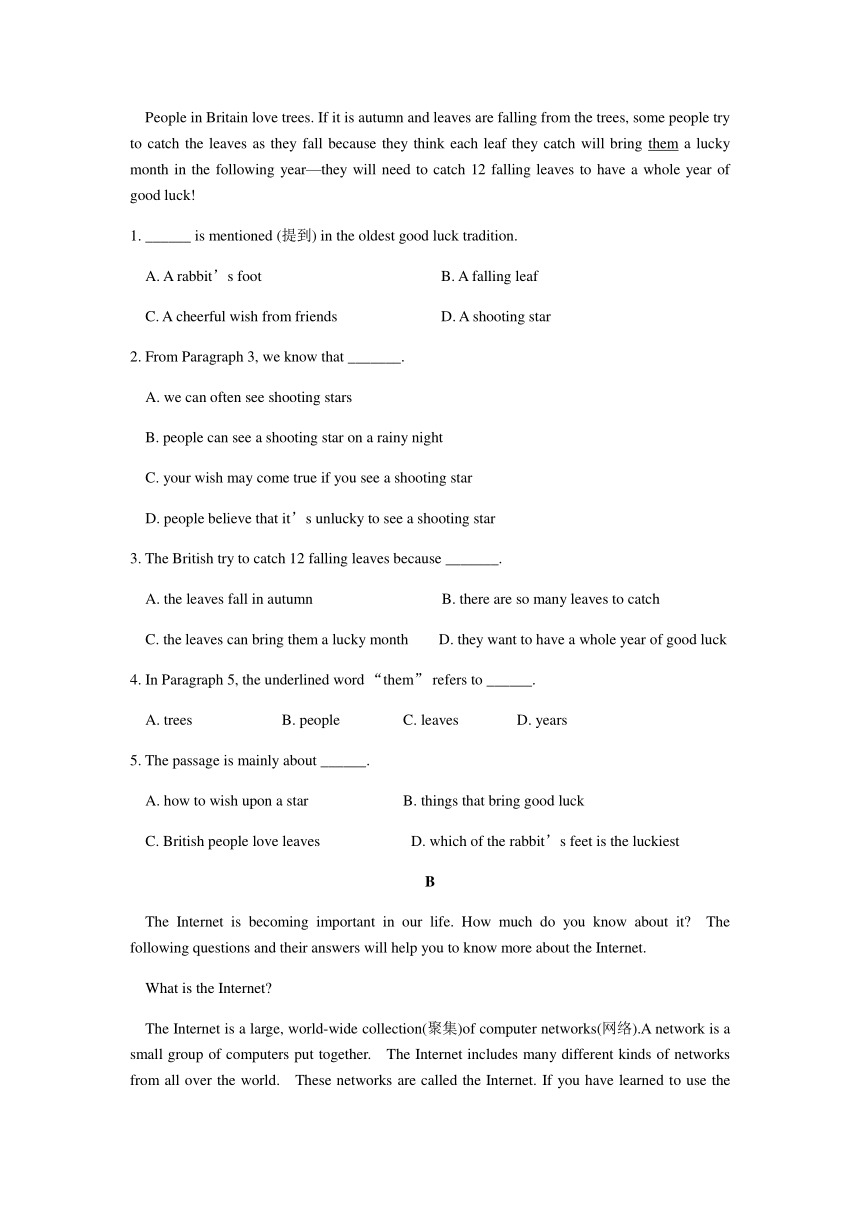 People in Britain love trees. If it is autumn and leaves are falling from the trees, some people try to catch the leaves as they fall because they think each leaf they catch will bring them a lucky month in the following year—they will need to catch 12 falling leaves to have a whole year of good luck!

1. ______ is mentioned (提到) in the oldest good luck tradition.

A. A rabbit’s foot
B. A falling leaf
C. A cheerful wish from friends
D. A shooting star

2. From Paragraph 3, we know that _______.

A. we can often see shooting stars

B. people can see a shooting star on a rainy night

C. your wish may come true if you see a shooting star

D. people believe that it’s unlucky to see a shooting star

3. The British try to catch 12 falling leaves because _______.

A. the leaves fall in autumn
B. there are so many leaves to catch
C. the leaves can bring them a lucky month
D. they want to have a whole year of good luck

4. In Paragraph 5, the underlined word “them” refers to ______.

A. trees
B. people
C. leaves
D. years

5. The passage is mainly about ______.

A. how to wish upon a star
B. things that bring good luck
C. British people love leaves
D. which of the rabbit’s feet is the luckiest

B

The Internet is becoming important in our life. How much do you know about it? The following questions and their answers will help you to know more about the Internet.

What is the Internet?

The Internet is a large, world-wide collection(聚集)of computer networks(网络).A network is a small group of computers put together. The Internet includes many different kinds of networks from all over the world. These networks are called the Internet. If you have learned to use the